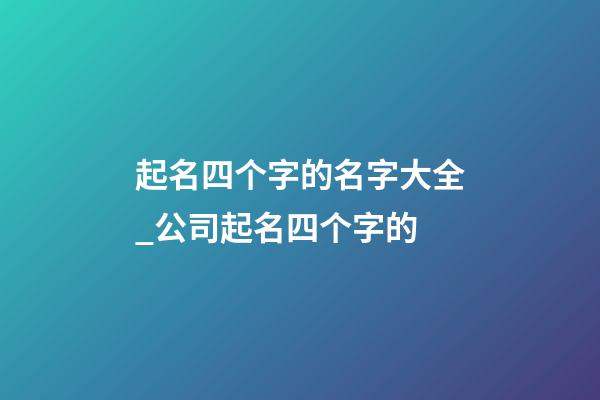 起名四个字的名字大全_公司起名四个字的